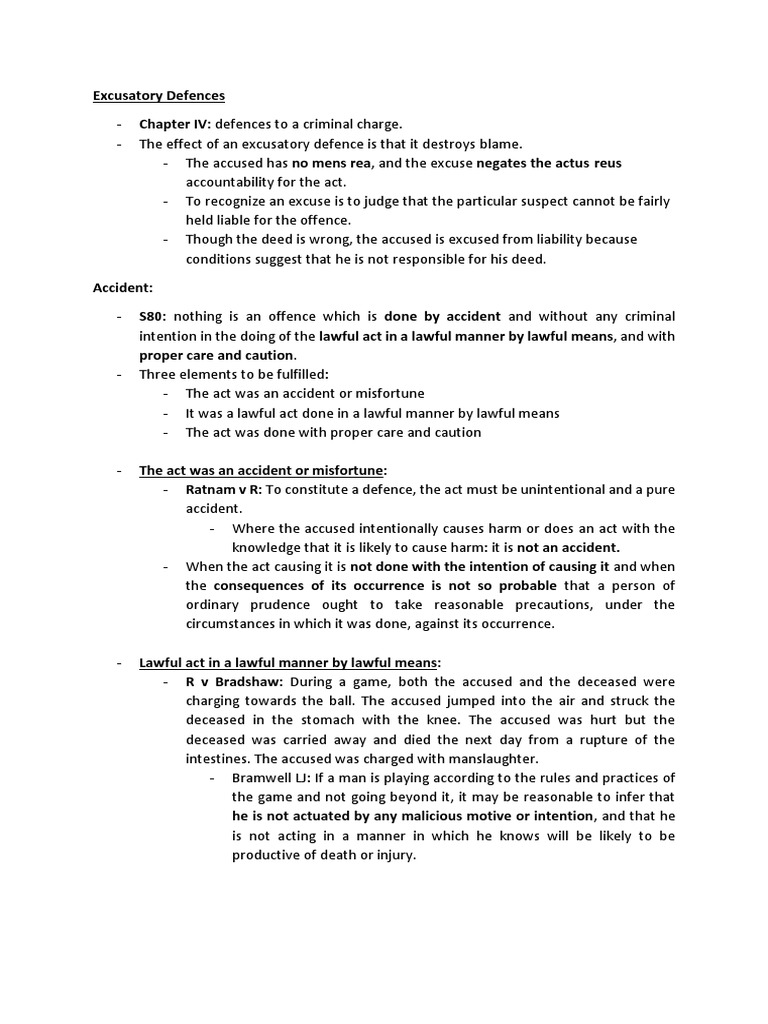 Excusatory Defences

- Chapter IV: defences to a criminal charge.
- The effect of an excusatory defence is that it destroys blame.
  - The accused has no mens rea, and the excuse negates the actus reus accountability for the act.
  - To recognize an excuse is to judge that the particular suspect cannot be fairly held liable for the offence.
  - Though the deed is wrong, the accused is excused from liability because conditions suggest that he is not responsible for his deed.

Accident:

- S80: nothing is an offence which is done by accident and without any criminal intention in the doing of the lawful act in a lawful manner by lawful means, and with proper care and caution.
- Three elements to be fulfilled:
  - The act was an accident or misfortune
  - It was a lawful act done in a lawful manner by lawful means
  - The act was done with proper care and caution

- The act was an accident or misfortune:
  - Ratnam v R: To constitute a defence, the act must be unintentional and a pure accident.
    - Where the accused intentionally causes harm or does an act with the knowledge that it is likely to cause harm: it is not an accident.
  - When the act causing it is not done with the intention of causing it and when the consequences of its occurrence is not so probable that a person of ordinary prudence ought to take reasonable precautions, under the circumstances in which it was done, against its occurrence.

- Lawful act in a lawful manner by lawful means:
  - R v Bradshaw: During a game, both the accused and the deceased were charging towards the ball. The accused jumped into the air and struck the deceased in the stomach with the knee. The accused was hurt but the deceased was carried away and died the next day from a rupture of the intestines. The accused was charged with manslaughter.
    - Bramwell LJ: If a man is playing according to the rules and practices of the game and not going beyond it, it may be reasonable to infer that he is not actuated by any malicious motive or intention, and that he is not acting in a manner in which he knows will be likely to be productive of death or injury.